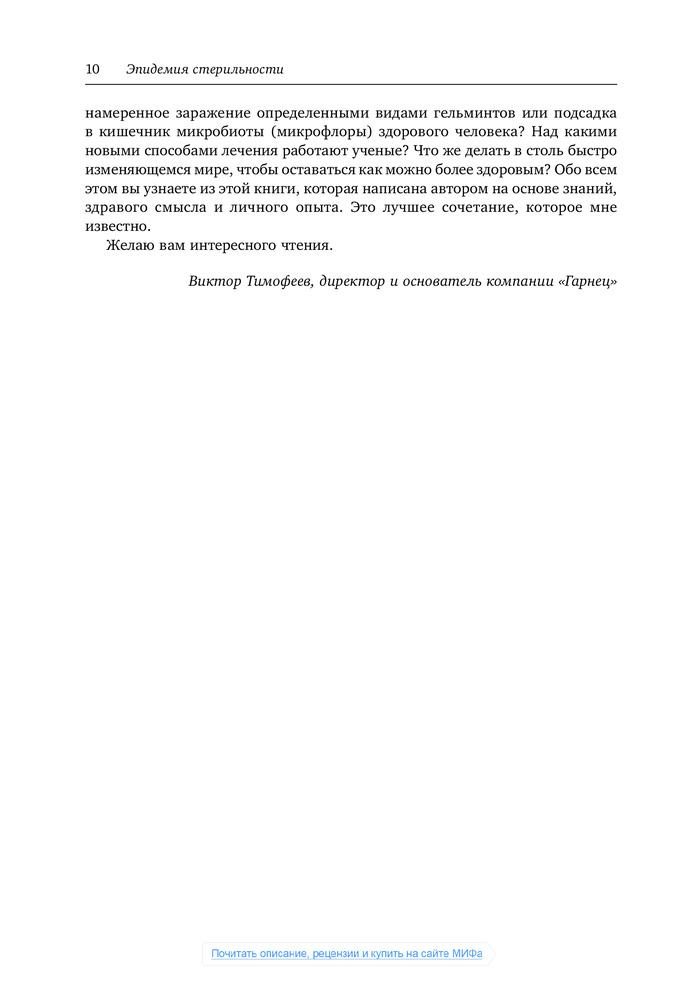 10 Эпидемия стерильности

намеренное заражение определенными видами гельминтов или подсадка в кишечник микробиоты (микрофлоры) здорового человека? Над какими новыми способами лечения работают ученые? Что же делать в столь быстро изменяющемся мире, чтобы оставаться как можно более здоровым? Обо всем этом вы узнаете из этой книги, которая написана автором на основе знаний, здравого смысла и личного опыта. Это лучшее сочетание, которое мне известно.

Желаю вам интересного чтения.

Виктор Тимофеев, директор и основатель компании «Гарнец»

Почитать описание, рецензии и купить на сайте МИФа